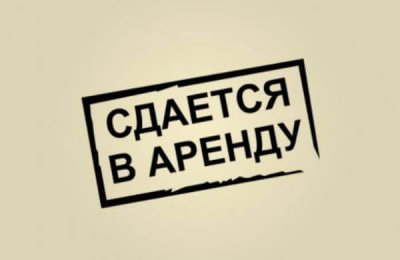 СДАЕТСЯ
В АРЕНДУ